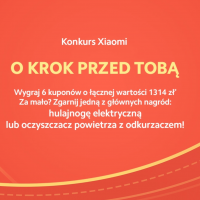 Konkurs Xiaomi

O KROK PRZED TOBĄ

Wygraj 6 kuponów o łącznej wartości 1314 zł'
Za mało? Zgarnij jedną z głównych nagród:
hulajnogę elektryczną
lub oczyszczacz powietrza z odkurzaczem!